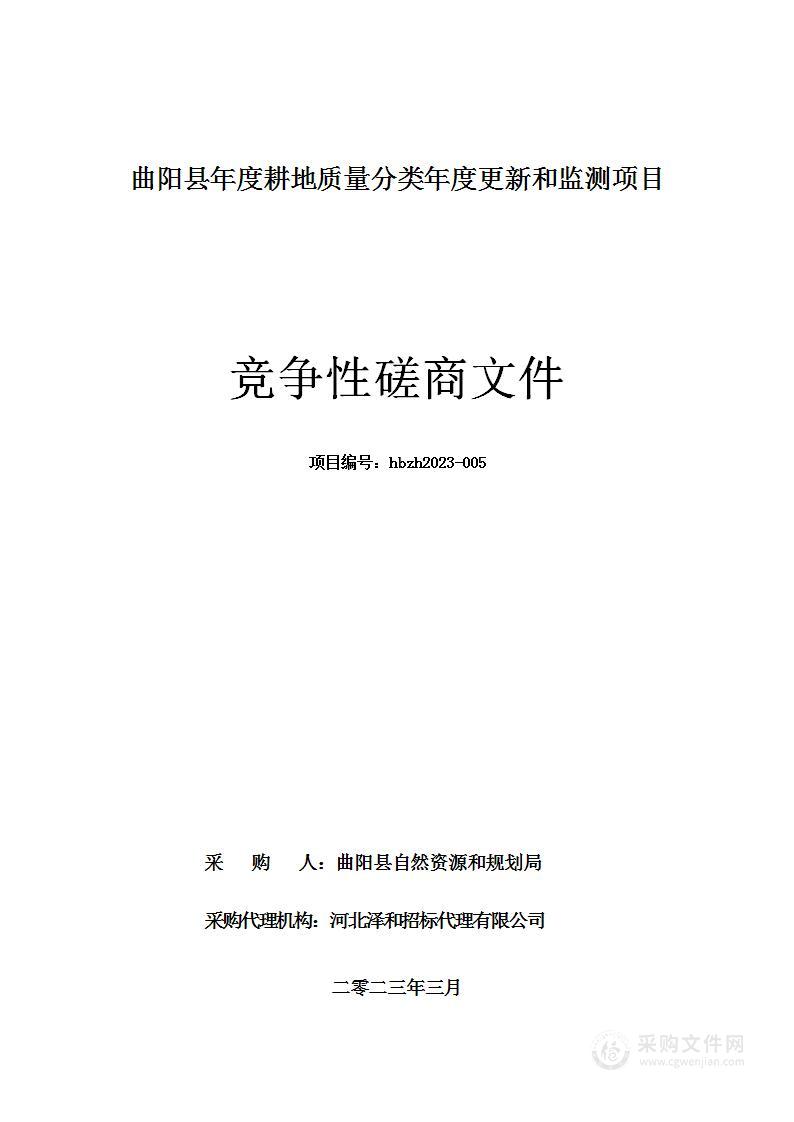 曲阳县年度耕地质量分类年度更新和监测项目

竞争性磋商文件

项目编号：hbzh2023-005

采　　购　　人：曲阳县自然资源和规划局

采购代理机构：河北泽和招标代理有限公司

二零二三年三月

采购文件网
www.cgwenjian.com